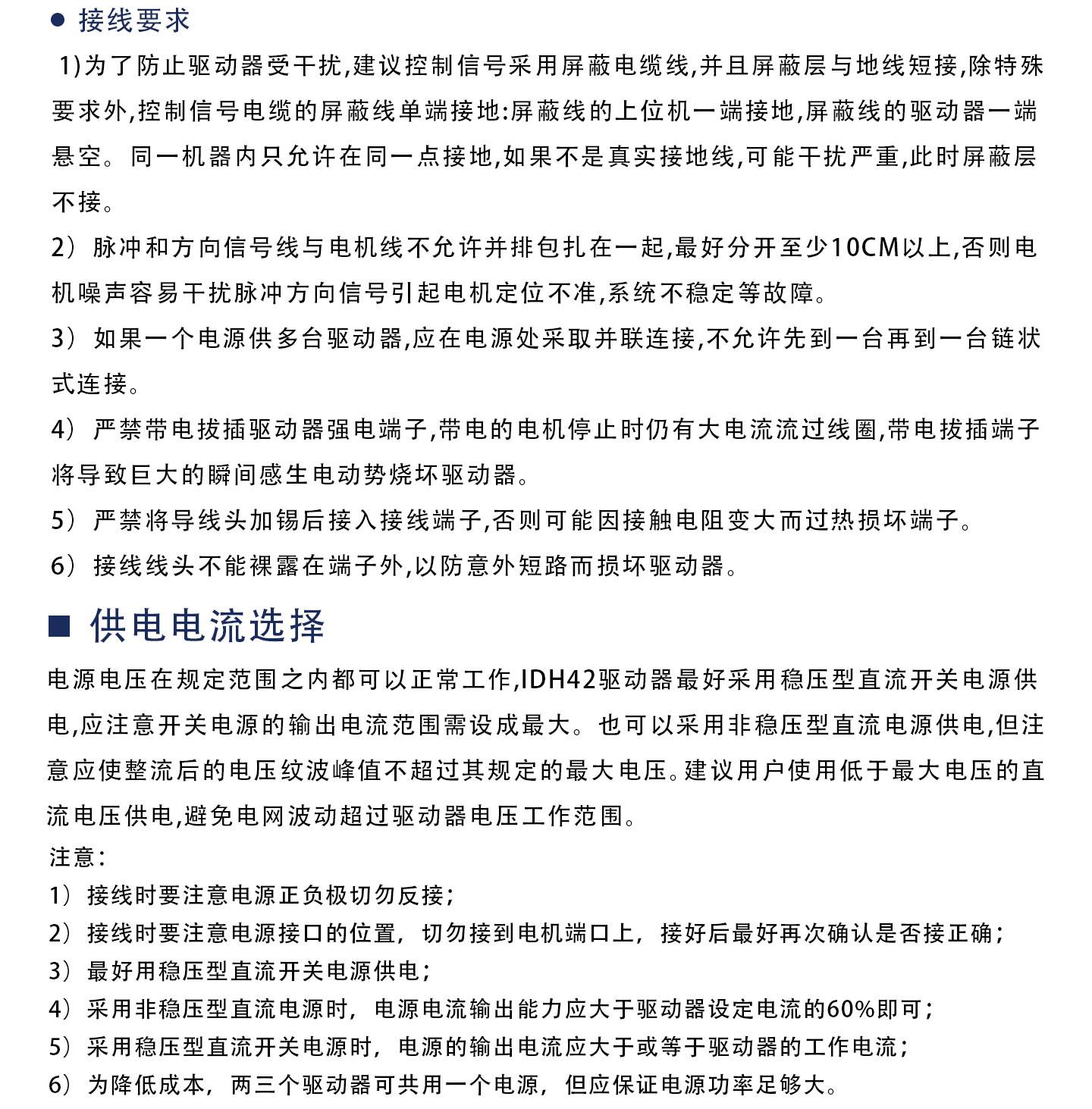 ● 接线要求

1)为了防止驱动器受干扰,建议控制信号采用屏蔽电缆线,并且屏蔽层与地线短接,除特殊要求外,控制信号电缆的屏蔽线单端接地:屏蔽线的上位机一端接地,屏蔽线的驱动器一端悬空。同一机器内只允许在同一点接地,如果不是真实接地线,可能干扰严重,此时屏蔽层不接。

2）脉冲和方向信号线与电机线不允许并排包扎在一起,最好分开至少10CM以上,否则电机噪声容易干扰脉冲方向信号引起电机定位不准,系统不稳定等故障。

3）如果一个电源供多台驱动器,应在电源处采取并联连接,不允许先到一台再到一台链状式连接。

4）严禁带电拔插驱动器强电端子,带电的电机停止时仍有大电流流过线圈,带电拔插端子将导致巨大的瞬间感生电动势烧坏驱动器。

5）严禁将导线头加锡后接入接线端子,否则可能因接触电阻变大而过热损坏端子。

6）接线线头不能裸露在端子外,以防意外短路而损坏驱动器。

■ 供电电流选择

电源电压在规定范围之内都可以正常工作,IDH42驱动器最好采用稳压型直流开关电源供电,应注意开关电源的输出电流范围需设成最大。也可以采用非稳压型直流电源供电,但注意应使整流后的电压纹波峰值不超过其规定的最大电压。建议用户使用低于最大电压的直流电压供电,避免电网波动超过驱动器电压工作范围。

注意:
1）接线时要注意电源正负极切勿反接;
2）接线时要注意电源接口的位置，切勿接到电机端口上，接好后最好再次确认是否接正确;
3）最好用稳压型直流开关电源供电;
4）采用非稳压型直流电源时，电源电流输出能力应大于驱动器设定电流的60%即可;
5）采用稳压型直流开关电源时，电源的输出电流应大于或等于驱动器的工作电流;
6）为降低成本，两三个驱动器可共用一个电源，但应保证电源功率足够大。